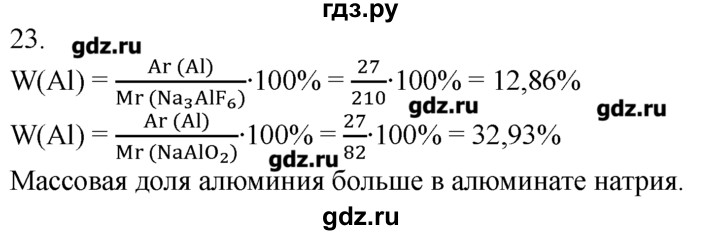 гдз.ру

23. gdz.ru

$W(Al) = \frac{Ar\ (Al)}{Mr\ (Na_3AlF_6)} \cdot 100\% = \frac{27}{210} \cdot 100\% = 12,86\%$

gdz.ru gdz.ru

$W(Al) = \frac{Ar\ (Al)}{Mr\ (NaAlO_2)} \cdot 100\% = \frac{27}{82} \cdot 100\% = 32,93\%$

gdz.ru

Массовая доля алюминия больше в алюминате натрия.

gdz.ru